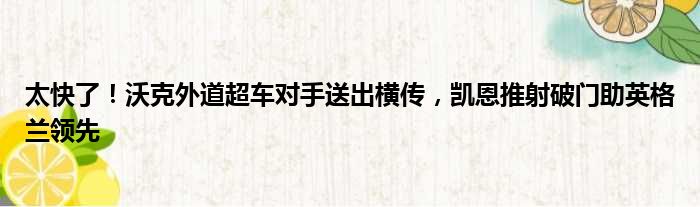 太快了！沃克外道超车对手送出横传，凯恩推射破门助英格兰领先